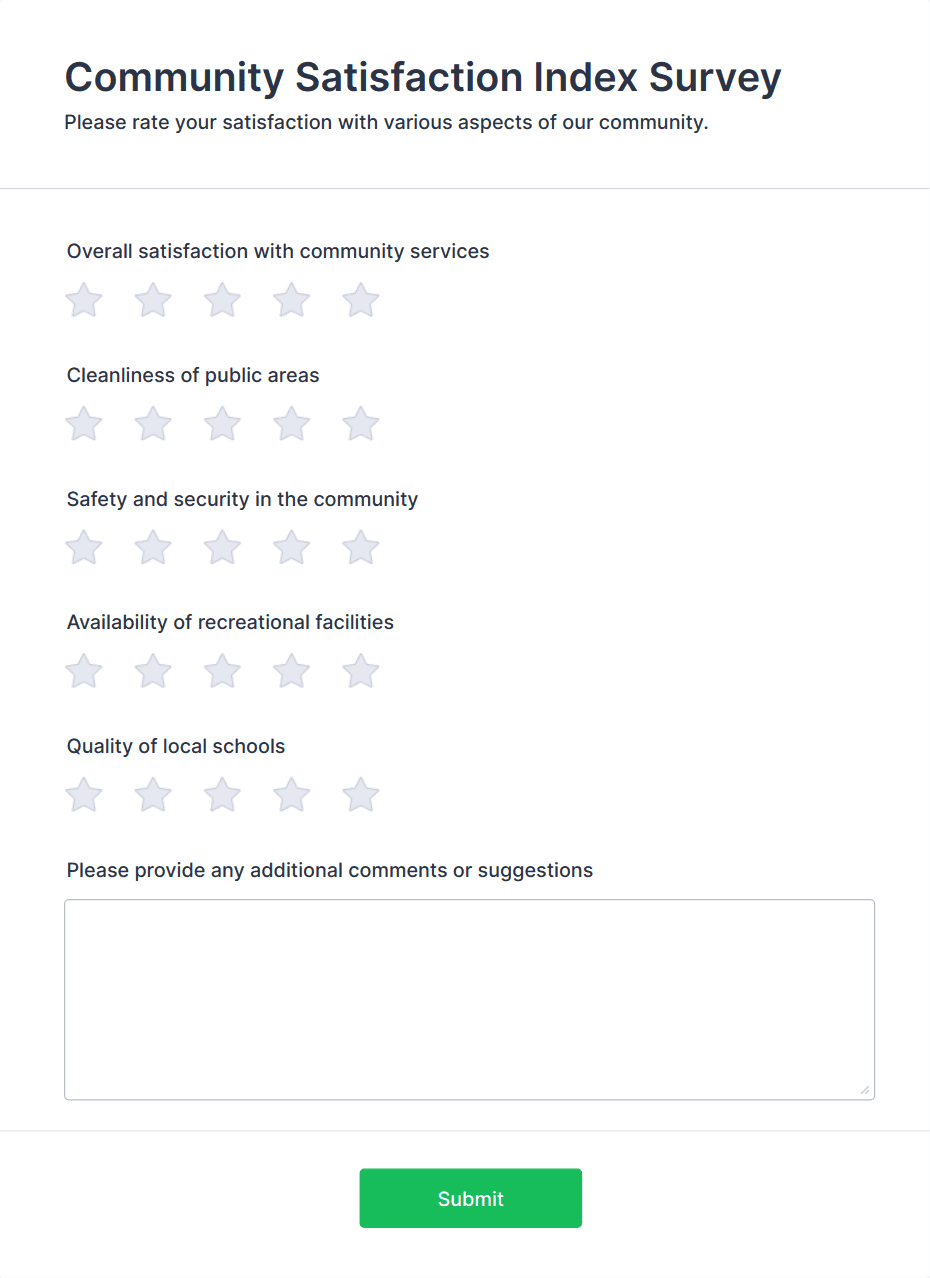 Community Satisfaction Index Survey

Please rate your satisfaction with various aspects of our community.

Overall satisfaction with community services

Cleanliness of public areas

Safety and security in the community

Availability of recreational facilities

Quality of local schools

Please provide any additional comments or suggestions

Submit